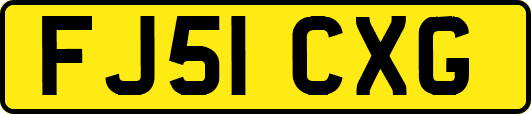 FJ51 CXG